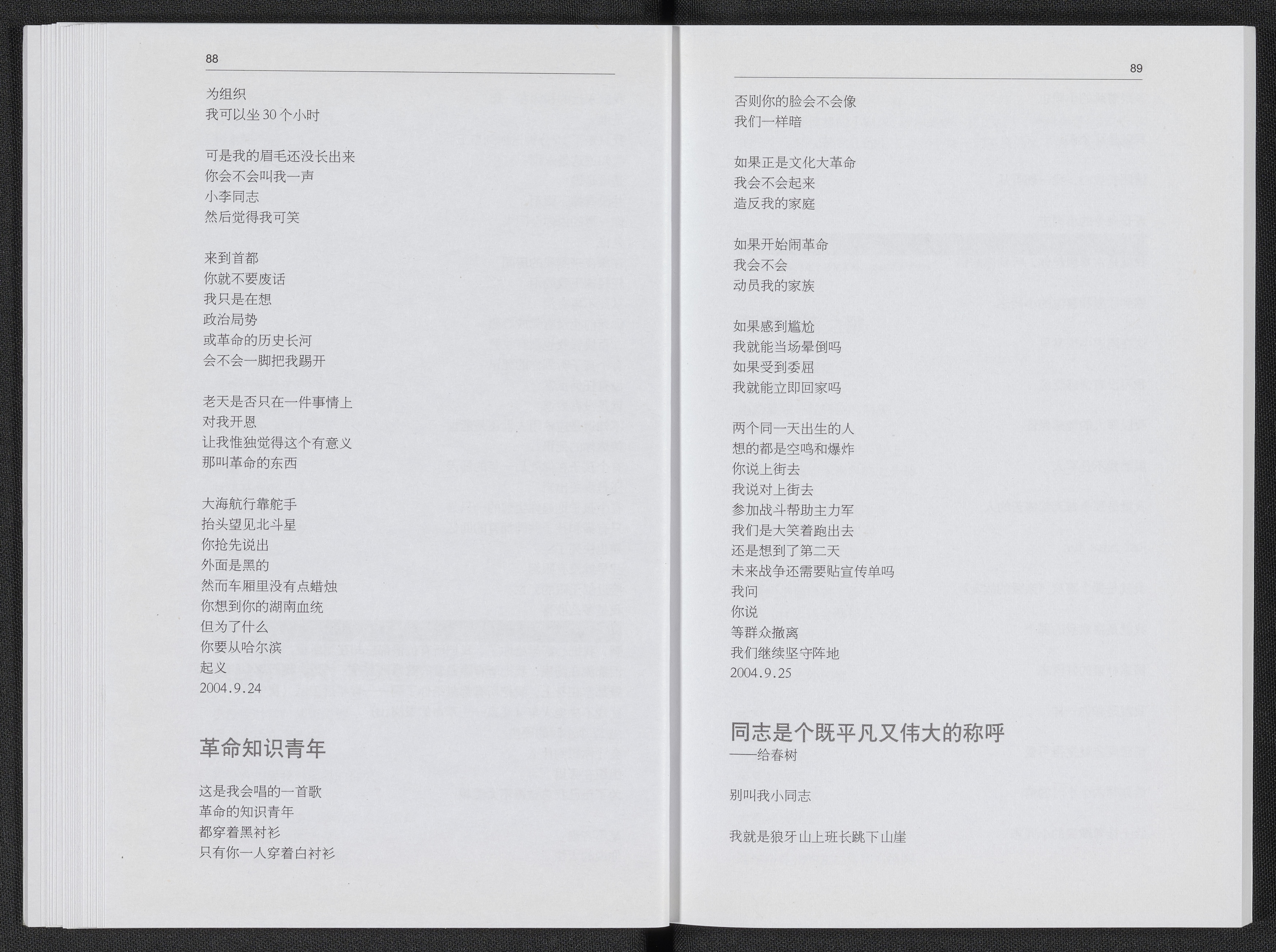 88

为组织
我可以坐30个小时

可是我的眉毛还没长出来
你会不会叫我一声
小李同志
然后觉得我可笑

来到首都
你就不要废话
我只是在想
政治局势
或革命的历史长河
会不会一脚把我踢开

老天是否只在一件事情上
对我开恩
让我惟独觉得这个有意义
那叫革命的东西

大海航行靠舵手
抬头望见北斗星
你抢先说出
外面是黑的
然而车厢里没有点蜡烛
你想到你的湖南血统
但为了什么
你要从哈尔滨
起义
2004.9.24

革命知识青年

这是我会唱的一首歌
革命的知识青年
都穿着黑衬衫
只有你一人穿着白衬衫

89

否则你的脸会不会像
我们一样暗

如果正是文化大革命
我会不会起来
造反我的家庭

如果开始闹革命
我会不会
动员我的家族

如果感到尴尬
我就能当场晕倒吗
如果受到委屈
我就能立即回家吗

两个同一天出生的人
想的都是空鸣和爆炸
你说上街去
我说对上街去
参加战斗帮助主力军
我们是大笑着跑出去
还是想到了第二天
未来战争还需要贴宣传单吗
我问
你说
等群众撤离
我们继续坚守阵地
2004.9.25

同志是个既平凡又伟大的称呼
——给春树

别叫我小同志

我就是狼牙山上班长跳下山崖